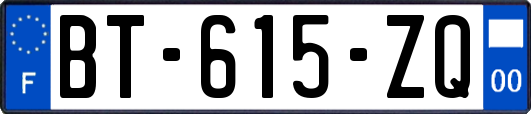 F
BT-615-ZQ
00